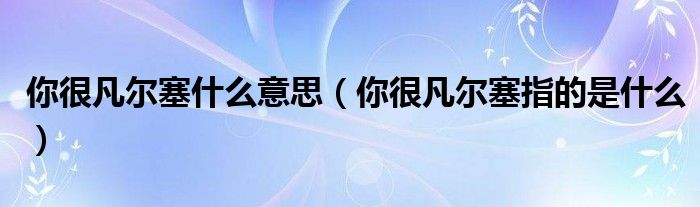 你很凡尔塞什么意思（你很凡尔塞指的是什么）